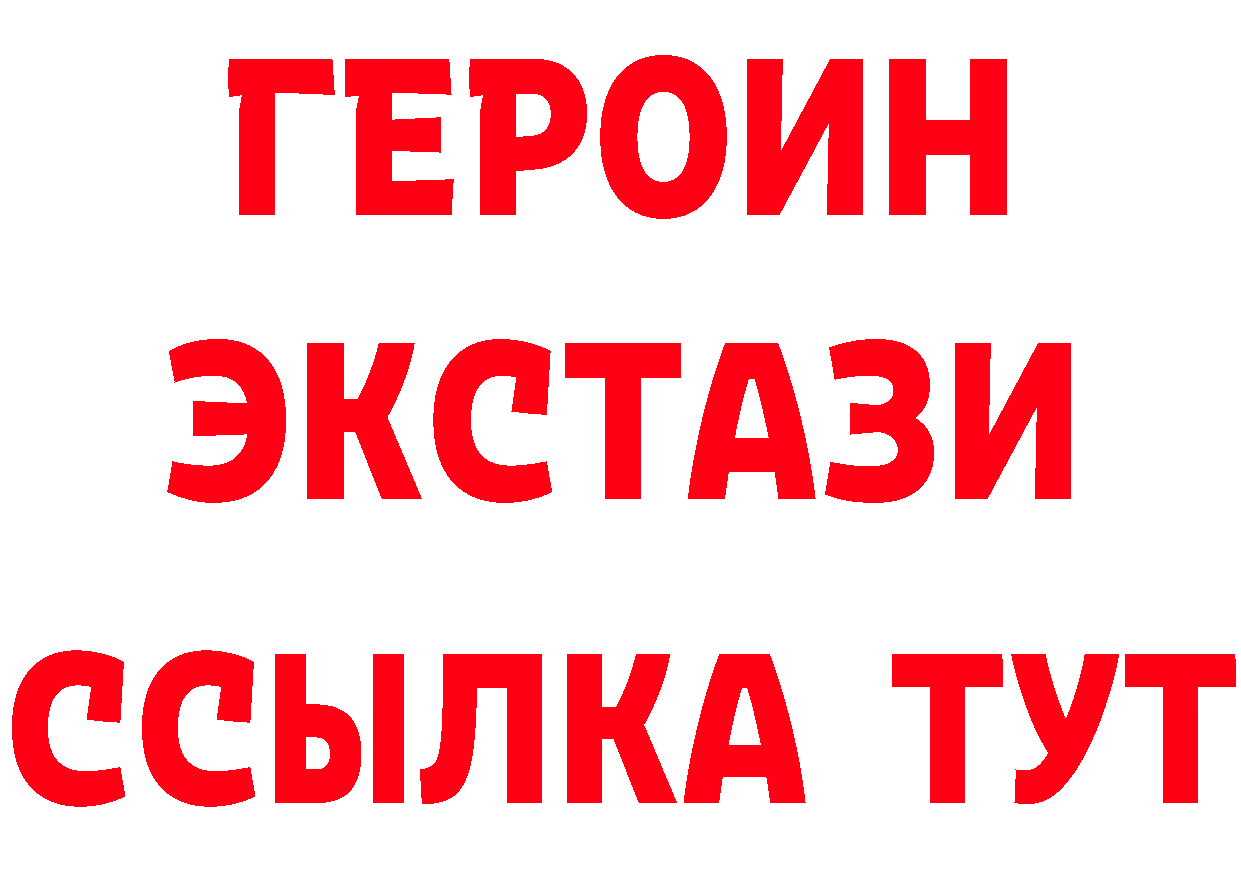 ГЕРОИН
ЭКСТАЗИ
ССЫЛКА ТУТ